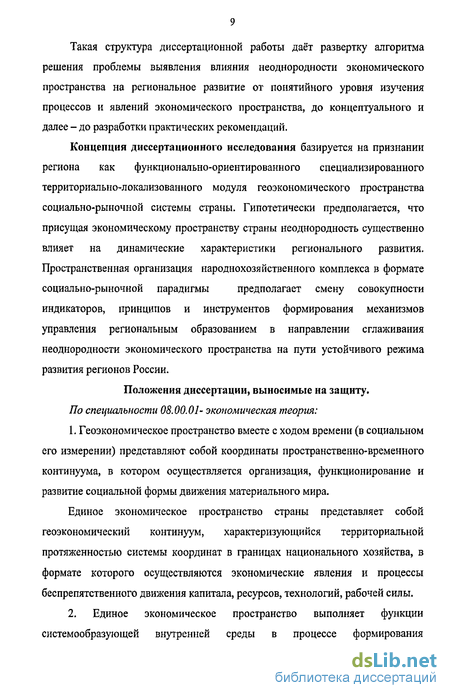 9

Такая структура диссертационной работы даёт развертку алгоритма решения проблемы выявления влияния неоднородности экономического пространства на региональное развитие от понятийного уровня изучения процессов и явлений экономического пространства, до концептуального и далее – до разработки практических рекомендаций.

Концепция диссертационного исследования базируется на признании региона как функционально-ориентированного специализированного территориально-локализованного модуля геоэкономического пространства социально-рыночной системы страны. Гипотетически предполагается, что присущая экономическому пространству страны неоднородность существенно влияет на динамические характеристики регионального развития. Пространственная организация народнохозяйственного комплекса в формате социально-рыночной парадигмы предполагает смену совокупности индикаторов, принципов и инструментов формирования механизмов управления региональным образованием в направлении сглаживания неоднородности экономического пространства на пути устойчивого режима развития регионов России.

Положения диссертации, выносимые на защиту.

По специальности 08.00.01- экономическая теория:

1. Геоэкономическое пространство вместе с ходом времени (в социальном его измерении) представляют собой координаты пространственно-временного континуума, в котором осуществляется организация, функционирование и развитие социальной формы движения материального мира.

Единое экономическое пространство страны представляет собой геоэкономический континуум, характеризующийся территориальной протяженностью системы координат в границах национального хозяйства, в формате которого осуществляются экономические явления и процессы беспрепятственного движения капитала, ресурсов, технологий, рабочей силы.

2. Единое экономическое пространство выполняет функции системообразующей внутренней среды в процессе формирования

dsLib.net
библиотека диссертаций